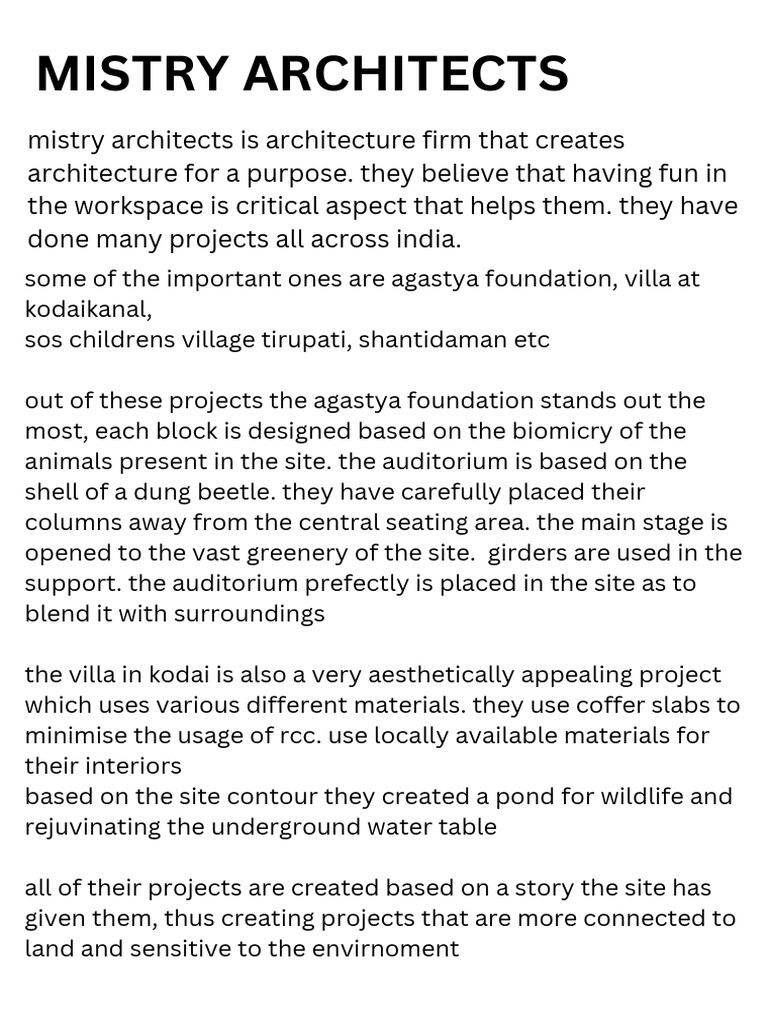 MISTRY ARCHITECTS

mistry architects is architecture firm that creates architecture for a purpose. they believe that having fun in the workspace is critical aspect that helps them. they have done many projects all across india.

some of the important ones are agastya foundation, villa at kodaikanal,
sos childrens village tirupati, shantidaman etc

out of these projects the agastya foundation stands out the most, each block is designed based on the biomicry of the animals present in the site. the auditorium is based on the shell of a dung beetle. they have carefully placed their columns away from the central seating area. the main stage is opened to the vast greenery of the site. girders are used in the support. the auditorium prefectly is placed in the site as to blend it with surroundings

the villa in kodai is also a very aesthetically appealing project which uses various different materials. they use coffer slabs to minimise the usage of rcc. use locally available materials for their interiors
based on the site contour they created a pond for wildlife and rejuvinating the underground water table

all of their projects are created based on a story the site has given them, thus creating projects that are more connected to land and sensitive to the envirnoment